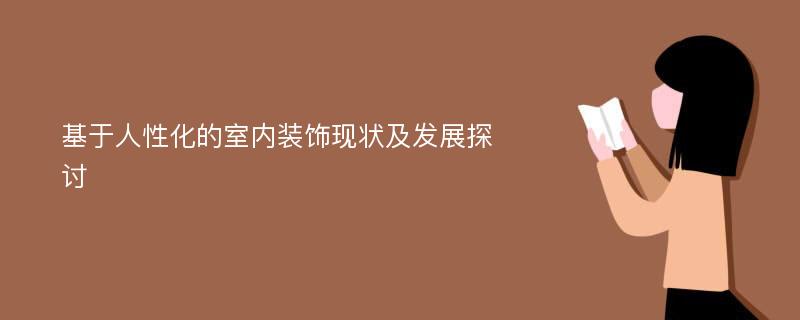 基于人性化的室内装饰现状及发展探讨